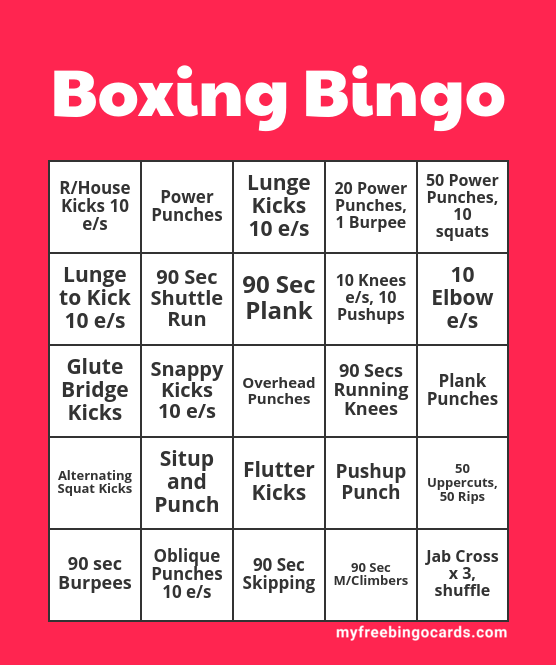 Boxing Bingo

| R/House Kicks 10 e/s | Power Punches | Lunge Kicks 10 e/s | 20 Power Punches, 1 Burpee | 50 Power Punches, 10 squats |
|---|---|---|---|---|
| Lunge to Kick 10 e/s | 90 Sec Shuttle Run | 90 Sec Plank | 10 Knees e/s, 10 Pushups | 10 Elbow e/s |
| Glute Bridge Kicks | Snappy Kicks 10 e/s | Overhead Punches | 90 Secs Running Knees | Plank Punches |
| Alternating Squat Kicks | Situp and Punch | Flutter Kicks | Pushup Punch | 50 Uppercuts, 50 Rips |
| 90 sec Burpees | Oblique Punches 10 e/s | 90 Sec Skipping | 90 Sec M/Climbers | Jab Cross x 3, shuffle |

myfreebingocards.com